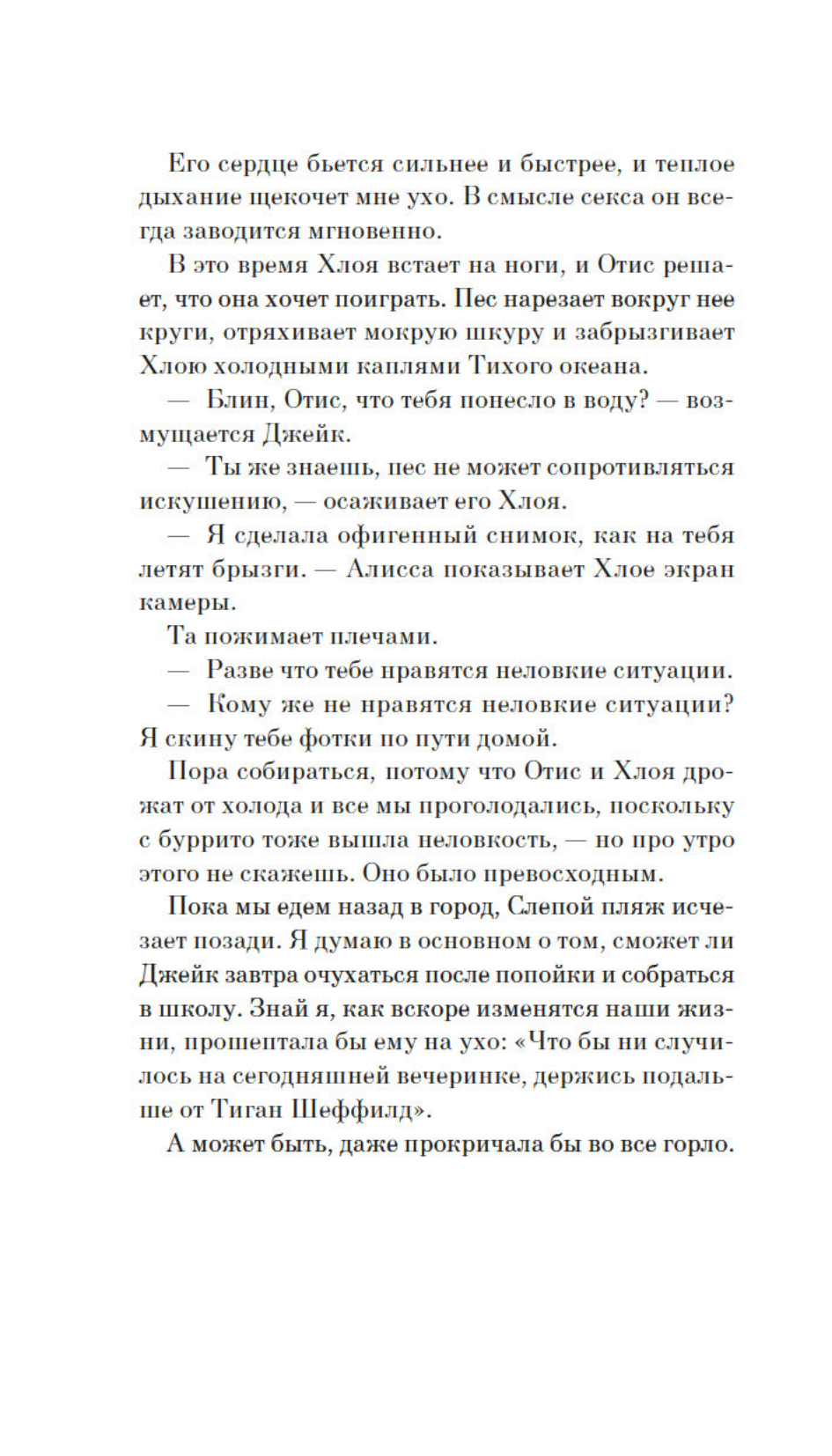 Его сердце бьется сильнее и быстрее, и теплое дыхание щекочет мне ухо. В смысле секса он всегда заводится мгновенно.

В это время Хлоя встает на ноги, и Отис решает, что она хочет поиграть. Пес нарезает вокруг нее круги, отряхивает мокрую шкуру и забрызгивает Хлою холодными каплями Тихого океана.

— Блин, Отис, что тебя понесло в воду? — возмущается Джейк.

— Ты же знаешь, пес не может сопротивляться искушению, — осаживает его Хлоя.

— Я сделала офигенный снимок, как на тебя летят брызги. — Алисса показывает Хлое экран камеры.

Та пожимает плечами.

— Разве что тебе нравятся неловкие ситуации.

— Кому же не нравятся неловкие ситуации? Я скину тебе фотки по пути домой.

Пора собираться, потому что Отис и Хлоя дрожат от холода и все мы проголодались, поскольку с буррито тоже вышла неловкость, — но про утро этого не скажешь. Оно было превосходным.

Пока мы едем назад в город, Слепой пляж исчезает позади. Я думаю в основном о том, сможет ли Джейк завтра очухаться после попойки и собраться в школу. Знай я, как вскоре изменятся наши жизни, прошептала бы ему на ухо: «Что бы ни случилось на сегодняшней вечеринке, держись подальше от Тиган Шеффилд».

А может быть, даже прокричала бы во все горло.